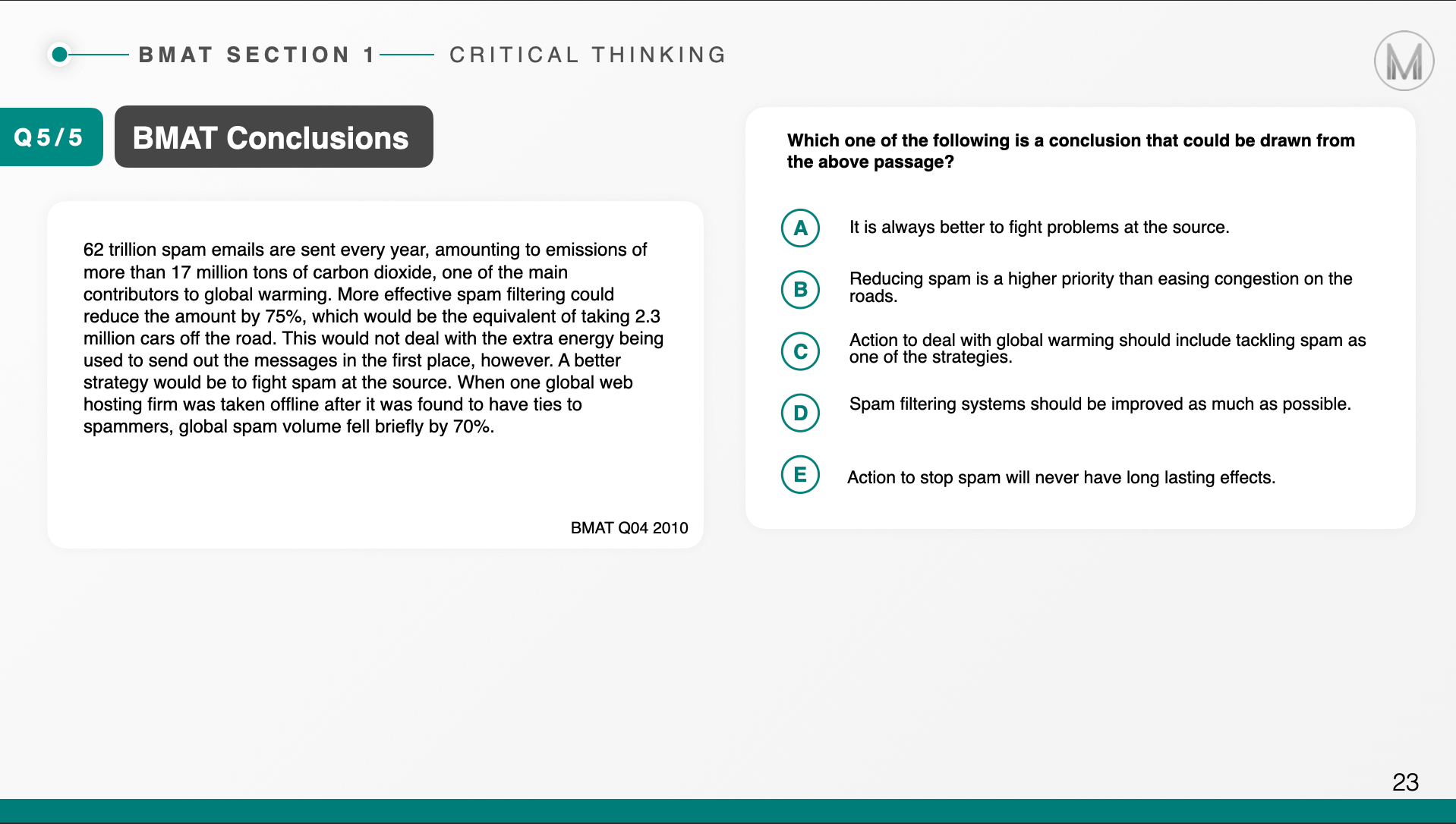 BMAT SECTION 1 CRITICAL THINKING

M

Q5/5

BMAT Conclusions

62 trillion spam emails are sent every year, amounting to emissions of more than 17 million tons of carbon dioxide, one of the main contributors to global warming. More effective spam filtering could reduce the amount by 75%, which would be the equivalent of taking 2.3 million cars off the road. This would not deal with the extra energy being used to send out the messages in the first place, however. A better strategy would be to fight spam at the source. When one global web hosting firm was taken offline after it was found to have ties to spammers, global spam volume fell briefly by 70%.

BMAT Q04 2010

Which one of the following is a conclusion that could be drawn from the above passage?

A It is always better to fight problems at the source.

B Reducing spam is a higher priority than easing congestion on the roads.

C Action to deal with global warming should include tackling spam as one of the strategies.

D Spam filtering systems should be improved as much as possible.

E Action to stop spam will never have long lasting effects.

23